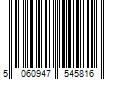 5 060947 545816